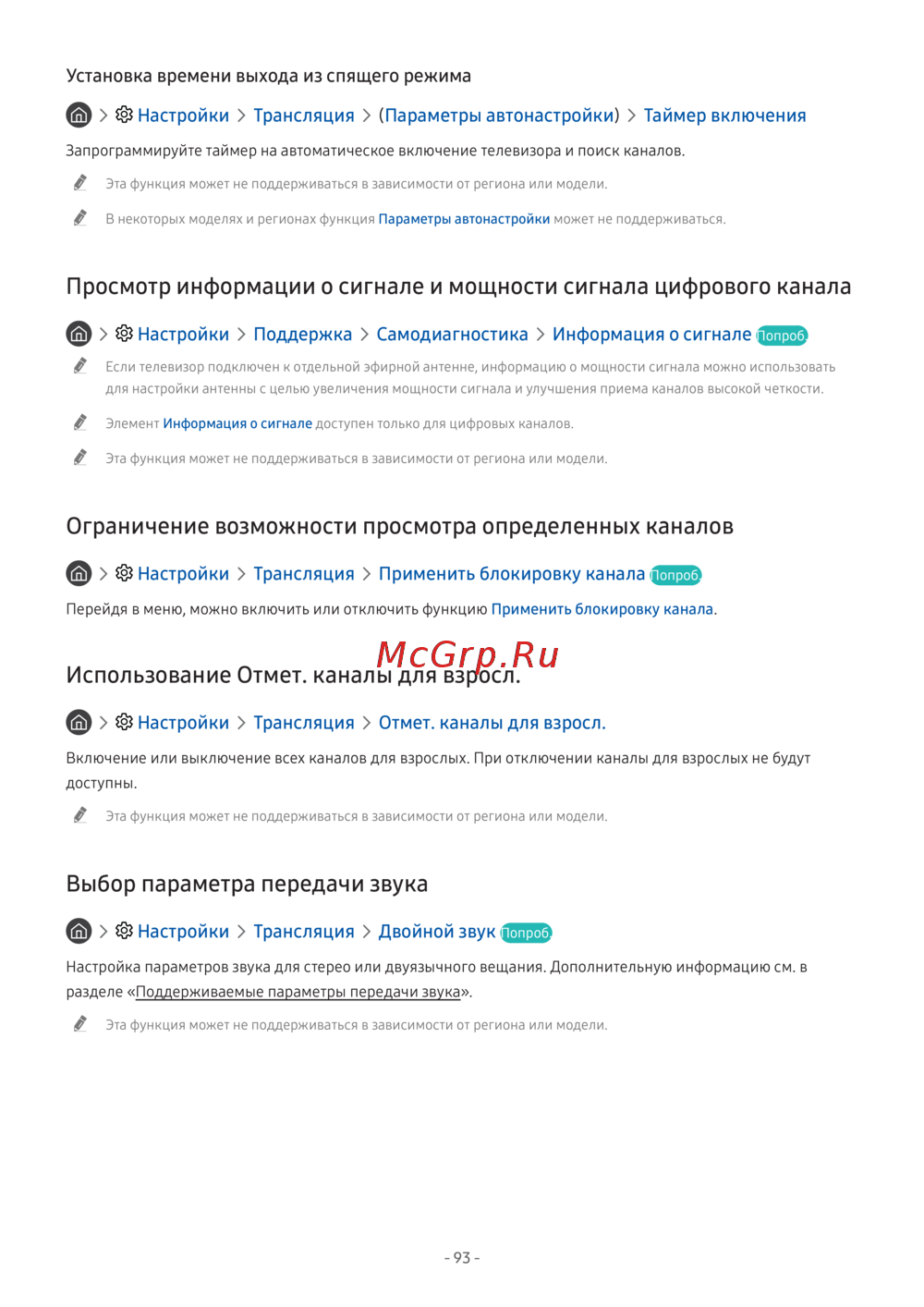 Установка времени выхода из спящего режима

> Настройки > Трансляция > (Параметры автонастройки) > Таймер включения

Запрограммируйте таймер на автоматическое включение телевизора и поиск каналов.

Эта функция может не поддерживаться в зависимости от региона или модели.

В некоторых моделях и регионах функция Параметры автонастройки может не поддерживаться.

Просмотр информации о сигнале и мощности сигнала цифрового канала

> Настройки > Поддержка > Самодиагностика > Информация о сигнале Попроб.

Если телевизор подключен к отдельной эфирной антенне, информацию о мощности сигнала можно использовать для настройки антенны с целью увеличения мощности сигнала и улучшения приема каналов высокой четкости.

Элемент Информация о сигнале доступен только для цифровых каналов.

Эта функция может не поддерживаться в зависимости от региона или модели.

Ограничение возможности просмотра определенных каналов

> Настройки > Трансляция > Применить блокировку канала Попроб.

Перейдя в меню, можно включить или отключить функцию Применить блокировку канала.

Использование Отмет. каналы для взросл.

> Настройки > Трансляция > Отмет. каналы для взросл.

Включение или выключение всех каналов для взрослых. При отключении каналы для взрослых не будут доступны.

Эта функция может не поддерживаться в зависимости от региона или модели.

Выбор параметра передачи звука

> Настройки > Трансляция > Двойной звук Попроб.

Настройка параметров звука для стерео или двуязычного вещания. Дополнительную информацию см. в разделе «Поддерживаемые параметры передачи звука».

Эта функция может не поддерживаться в зависимости от региона или модели.

- 93 -

McGrp.Ru